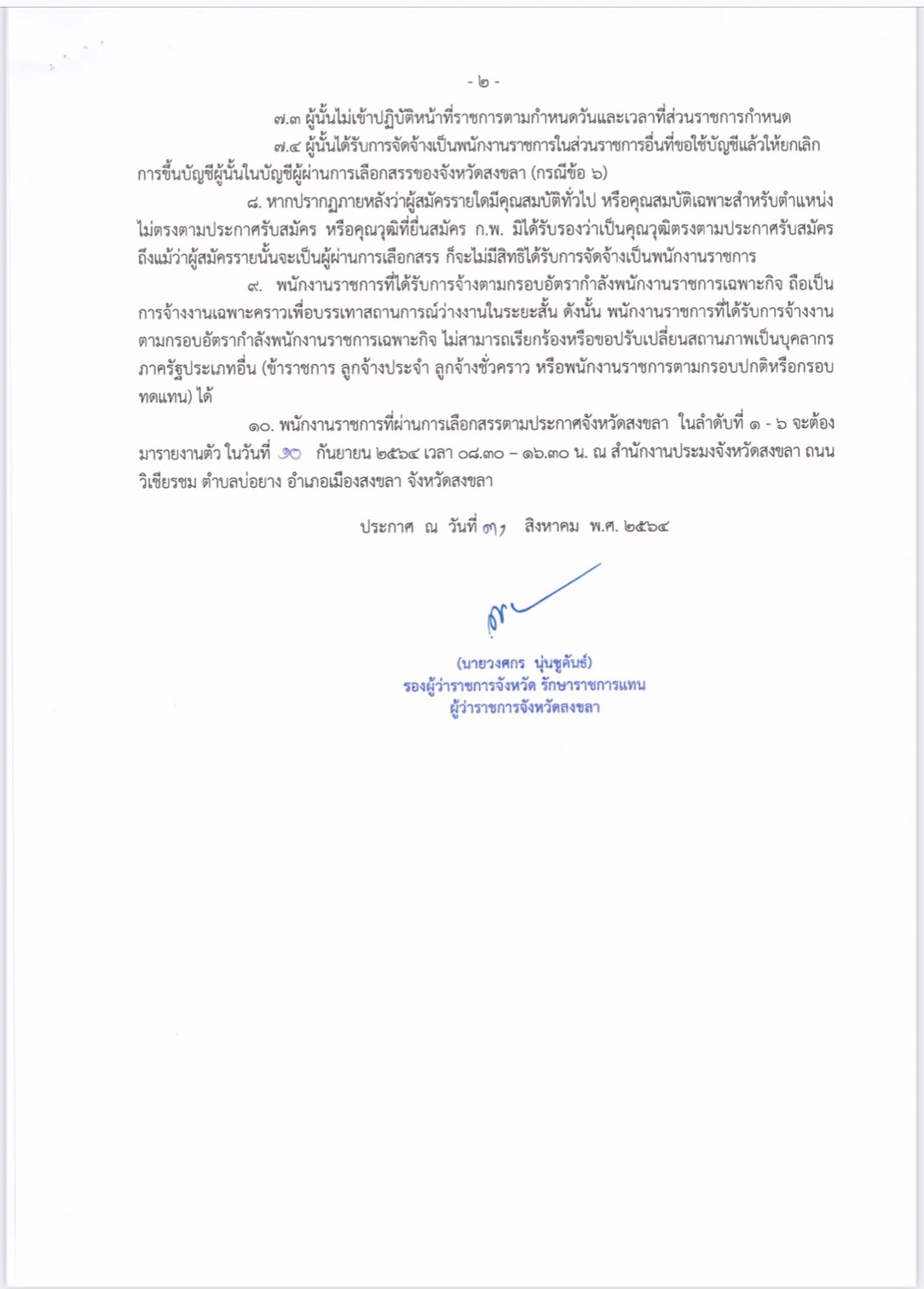 - ๒ -

๗.๓ ผู้นั้นไม่เข้าปฏิบัติหน้าที่ราชการตามกำหนดวันและเวลาที่ส่วนราชการกำหนด

๗.๔ ผู้นั้นได้รับการจัดจ้างเป็นพนักงานราชการในส่วนราชการอื่นที่ขอใช้บัญชีแล้วให้ยกเลิกการขึ้นบัญชีผู้นั้นในบัญชีผู้ผ่านการเลือกสรรของจังหวัดสงขลา (กรณีข้อ ๖)

๘. หากปรากฏภายหลังว่าผู้สมัครรายใดมีคุณสมบัติทั่วไป หรือคุณสมบัติเฉพาะสำหรับตำแหน่งไม่ตรงตามประกาศรับสมัคร หรือคุณวุฒิที่ยื่นสมัคร ก.พ. มิได้รับรองว่าเป็นคุณวุฒิตรงตามประกาศรับสมัคร ถึงแม้ว่าผู้สมัครรายนั้นจะเป็นผู้ผ่านการเลือกสรร ก็จะไม่มีสิทธิได้รับการจัดจ้างเป็นพนักงานราชการ

๙. พนักงานราชการที่ได้รับการจ้างตามกรอบอัตรากำลังพนักงานราชการเฉพาะกิจ ถือเป็นการจ้างงานเฉพาะคราวเพื่อบรรเทาสถานการณ์ว่างงานในระยะสั้น ดังนั้น พนักงานราชการที่ได้รับการจ้างงานตามกรอบอัตรากำลังพนักงานราชการเฉพาะกิจ ไม่สามารถเรียกร้องหรือขอปรับเปลี่ยนสถานภาพเป็นบุคลากรภาครัฐประเภทอื่น (ข้าราชการ ลูกจ้างประจำ ลูกจ้างชั่วคราว หรือพนักงานราชการตามกรอบปกติหรือกรอบทดแทน) ได้

๑๐. พนักงานราชการที่ผ่านการเลือกสรรตามประกาศจังหวัดสงขลา ในลำดับที่ ๑ - ๖ จะต้องมารายงานตัว ในวันที่ ๑๐ กันยายน ๒๕๖๔ เวลา ๐๘.๓๐ – ๑๖.๓๐ น. ณ สำนักงานประมงจังหวัดสงขลา ถนนวิเชียรชม ตำบลบ่อยาง อำเภอเมืองสงขลา จังหวัดสงขลา

ประกาศ ณ วันที่ ๓๑ สิงหาคม พ.ศ. ๒๕๖๔

(นายวงศกร นุ่นชูคันธ์)
รองผู้ว่าราชการจังหวัด รักษาราชการแทน
ผู้ว่าราชการจังหวัดสงขลา